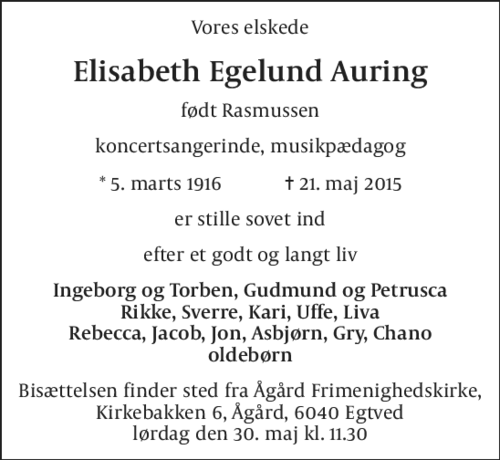 Vores elskede

Elisabeth Egelund Auring

født Rasmussen

koncertsangerinde, musikpædagog

* 5. marts 1916 † 21. maj 2015

er stille sovet ind

efter et godt og langt liv

Ingeborg og Torben, Gudmund og Petrusca
Rikke, Sverre, Kari, Uffe, Liva
Rebecca, Jacob, Jon, Asbjørn, Gry, Chano
oldebørn

Bisættelsen finder sted fra Ågård Frimenighedskirke,
Kirkebakken 6, Ågård, 6040 Egtved
lørdag den 30. maj kl. 11.30